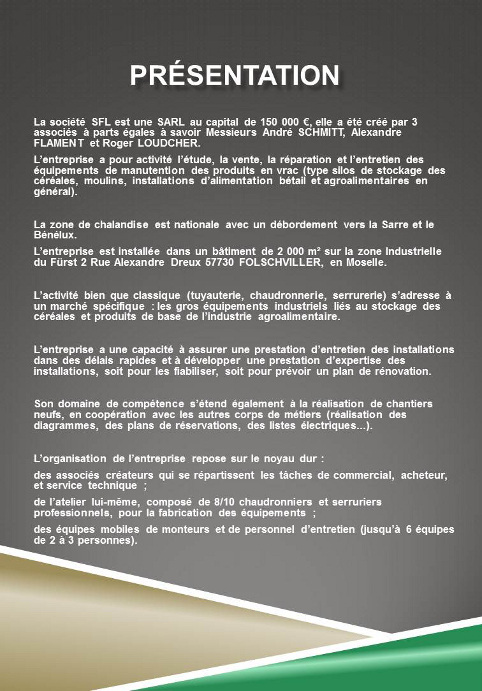 PRÉSENTATION

La société SFL est une SARL au capital de 150 000 €, elle a été créé par 3 associés à parts égales à savoir Messieurs André SCHMITT, Alexandre FLAMENT et Roger LOUDCHER.

L'entreprise a pour activité l'étude, la vente, la réparation et l'entretien des équipements de manutention des produits en vrac (type silos de stockage des céréales, moulins, installations d'alimentation bétail et agroalimentaires en général).

La zone de chalandise est nationale avec un débordement vers la Sarre et le Bénélux.

L'entreprise est installée dans un bâtiment de 2 000 m² sur la zone Industrielle du Fürst 2 Rue Alexandre Dreux 57730 FOLSCHVILLER, en Moselle.

L'activité bien que classique (tuyauterie, chaudronnerie, serrurerie) s'adresse à un marché spécifique : les gros équipements industriels liés au stockage des céréales et produits de base de l'industrie agroalimentaire.

L'entreprise a une capacité à assurer une prestation d'entretien des installations dans des délais rapides et à développer une prestation d'expertise des installations, soit pour les fiabiliser, soit pour prévoir un plan de rénovation.

Son domaine de compétence s'étend également à la réalisation de chantiers neufs, en coopération avec les autres corps de métiers (réalisation des diagrammes, des plans de réservations, des listes électriques...).

L'organisation de l'entreprise repose sur le noyau dur :

des associés créateurs qui se répartissent les tâches de commercial, acheteur, et service technique ;

de l'atelier lui-même, composé de 8/10 chaudronniers et serruriers professionnels, pour la fabrication des équipements ;

des équipes mobiles de monteurs et de personnel d'entretien (jusqu'à 6 équipes de 2 à 3 personnes).